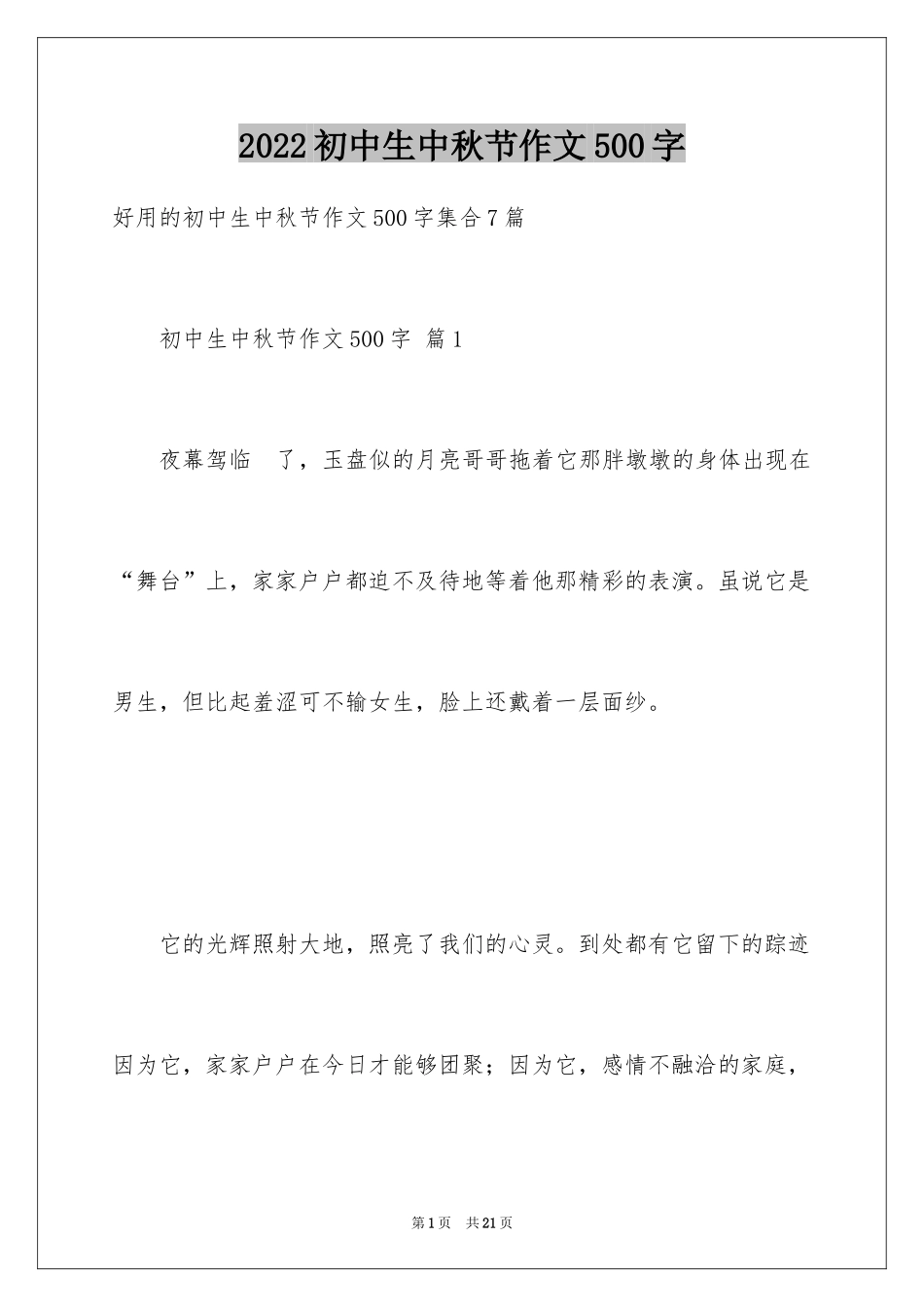 2022初中生中秋节作文500字

好用的初中生中秋节作文500字集合7篇

初中生中秋节作文500字 篇1

夜幕驾临 了，玉盘似的月亮哥哥拖着它那胖墩墩的身体出现在“舞台”上，家家户户都迫不及待地等着他那精彩的表演。虽说它是男生，但比起羞涩可不输女生，脸上还戴着一层面纱。

它的光辉照射大地，照亮了我们的心灵。到处都有它留下的踪迹因为它，家家户户在今日才能够团聚；因为它，感情不融洽的家庭，

第1页 共21页